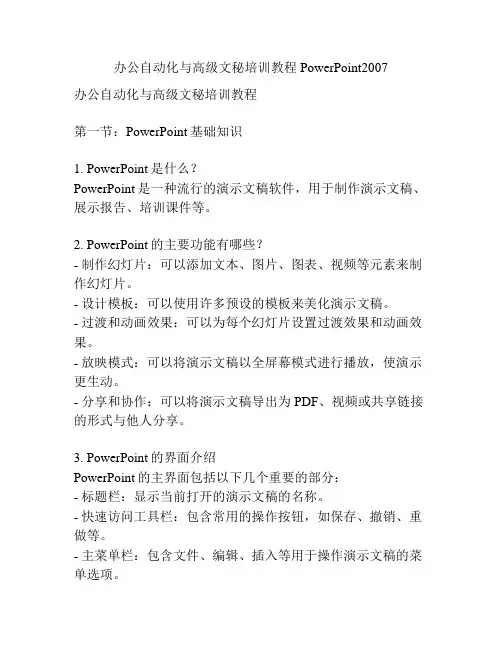 办公自动化与高级文秘培训教程 PowerPoint2007

办公自动化与高级文秘培训教程

第一节：PowerPoint 基础知识

1. PowerPoint 是什么？
PowerPoint 是一种流行的演示文稿软件，用于制作演示文稿、展示报告、培训课件等。

2. PowerPoint 的主要功能有哪些？
- 制作幻灯片：可以添加文本、图片、图表、视频等元素来制作幻灯片。
- 设计模板：可以使用许多预设的模板来美化演示文稿。
- 过渡和动画效果：可以为每个幻灯片设置过渡效果和动画效果。
- 放映模式：可以将演示文稿以全屏幕模式进行播放，使演示更生动。
- 分享和协作：可以将演示文稿导出为 PDF、视频或共享链接的形式与他人分享。

3. PowerPoint 的界面介绍
PowerPoint 的主界面包括以下几个重要的部分：
- 标题栏：显示当前打开的演示文稿的名称。
- 快速访问工具栏：包含常用的操作按钮，如保存、撤销、重做等。
- 主菜单栏：包含文件、编辑、插入等用于操作演示文稿的菜单选项。